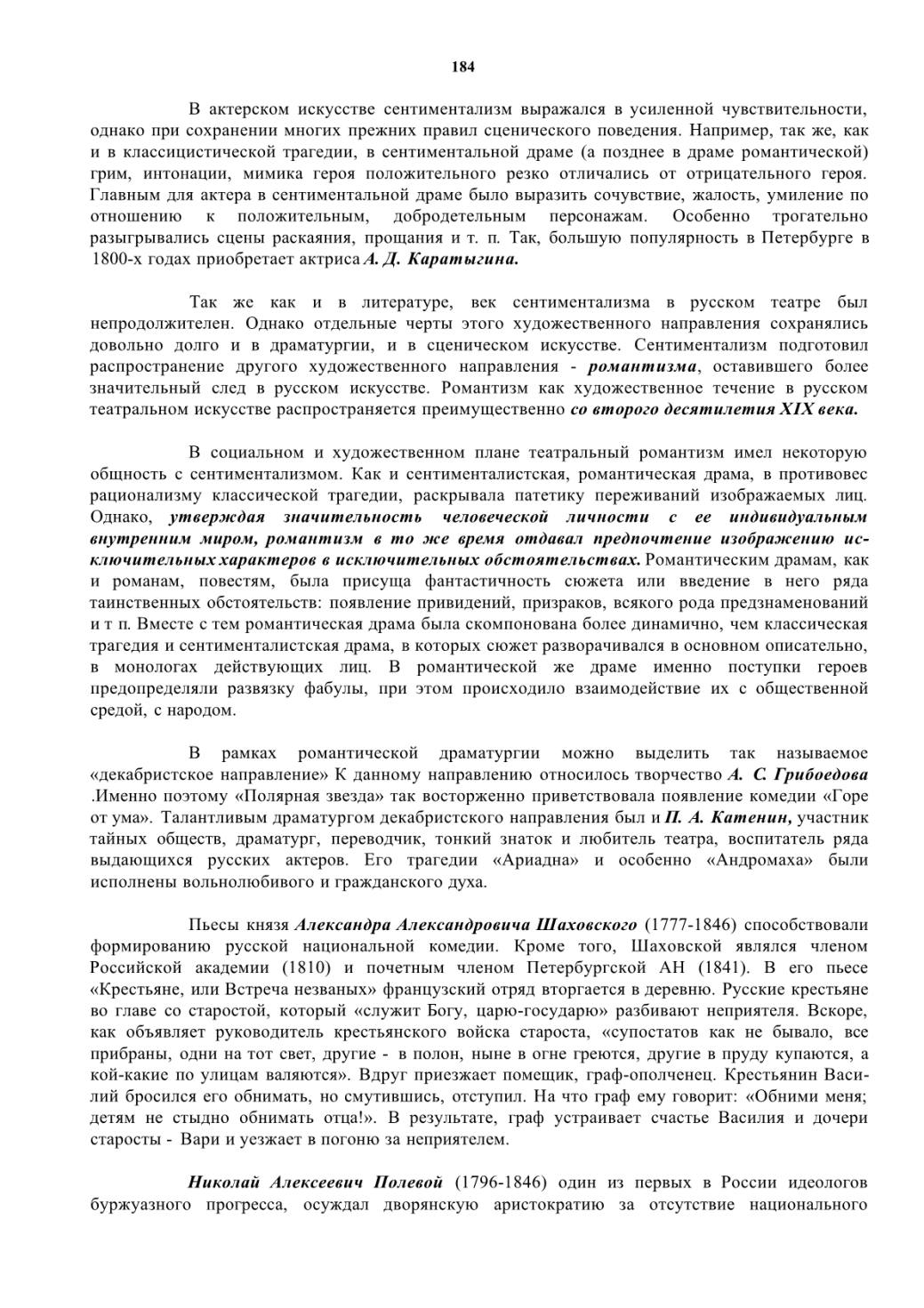 184

В актерском искусстве сентиментализм выражался в усиленной чувствительности, однако при сохранении многих прежних правил сценического поведения. Например, так же, как и в классицистической трагедии, в сентиментальной драме (а позднее в драме романтической) грим, интонации, мимика героя положительного резко отличались от отрицательного героя. Главным для актера в сентиментальной драме было выразить сочувствие, жалость, умиление по отношению к положительным, добродетельным персонажам. Особенно трогательно разыгрывались сцены раскаяния, прощания и т. п. Так, большую популярность в Петербурге в 1800-х годах приобретает актриса А. Д. Каратыгина.

Так же как и в литературе, век сентиментализма в русском театре был непродолжителен. Однако отдельные черты этого художественного направления сохранялись довольно долго и в драматургии, и в сценическом искусстве. Сентиментализм подготовил распространение другого художественного направления - романтизма, оставившего более значительный след в русском искусстве. Романтизм как художественное течение в русском театральном искусстве распространяется преимущественно со второго десятилетия XIX века.

В социальном и художественном плане театральный романтизм имел некоторую общность с сентиментализмом. Как и сентименталистская, романтическая драма, в противовес рационализму классической трагедии, раскрывала патетику переживаний изображаемых лиц. Однако, утверждая значительность человеческой личности с ее индивидуальным внутренним миром, романтизм в то же время отдавал предпочтение изображению исключительных характеров в исключительных обстоятельствах. Романтическим драмам, как и романам, повестям, была присуща фантастичность сюжета или введение в него ряда таинственных обстоятельств: появление привидений, призраков, всякого рода предзнаменований и т п. Вместе с тем романтическая драма была скомпонована более динамично, чем классическая трагедия и сентименталистская драма, в которых сюжет разворачивался в основном описательно, в монологах действующих лиц. В романтической же драме именно поступки героев предопределяли развязку фабулы, при этом происходило взаимодействие их с общественной средой, с народом.

В рамках романтической драматургии можно выделить так называемое «декабристское направление» К данному направлению относилось творчество А. С. Грибоедова .Именно поэтому «Полярная звезда» так восторженно приветствовала появление комедии «Горе от ума». Талантливым драматургом декабристского направления был и П. А. Катенин, участник тайных обществ, драматург, переводчик, тонкий знаток и любитель театра, воспитатель ряда выдающихся русских актеров. Его трагедии «Ариадна» и особенно «Андромаха» были исполнены вольнолюбивого и гражданского духа.

Пьесы князя Александра Александровича Шаховского (1777-1846) способствовали формированию русской национальной комедии. Кроме того, Шаховской являлся членом Российской академии (1810) и почетным членом Петербургской АН (1841). В его пьесе «Крестьяне, или Встреча незваных» французский отряд вторгается в деревню. Русские крестьяне во главе со старостой, который «служит Богу, царю-государю» разбивают неприятеля. Вскоре, как объявляет руководитель крестьянского войска староста, «супостатов как не бывало, все прибраны, одни на тот свет, другие - в полон, ныне в огне греются, другие в пруду купаются, а кой-какие по улицам валяются». Вдруг приезжает помещик, граф-ополченец. Крестьянин Василий бросился его обнимать, но смутившись, отступил. На что граф ему говорит: «Обними меня; детям не стыдно обнимать отца!». В результате, граф устраивает счастье Василия и дочери старосты - Вари и уезжает в погоню за неприятелем.

Николай Алексеевич Полевой (1796-1846) один из первых в России идеологов буржуазного прогресса, осуждал дворянскую аристократию за отсутствие национального